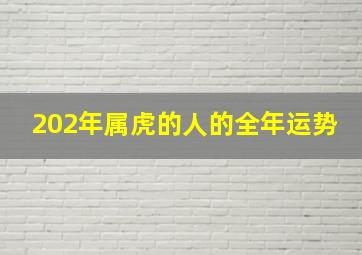 202年属虎的人的全年运势